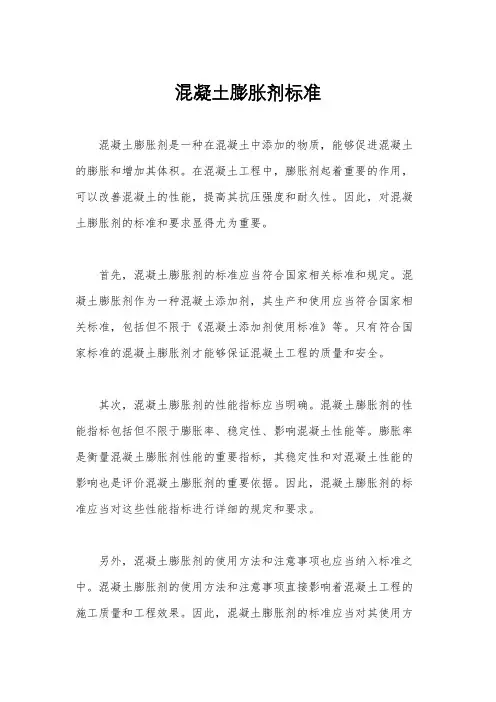 混凝土膨胀剂标准

混凝土膨胀剂是一种在混凝土中添加的物质，能够促进混凝土的膨胀和增加其体积。在混凝土工程中，膨胀剂起着重要的作用，可以改善混凝土的性能，提高其抗压强度和耐久性。因此，对混凝土膨胀剂的标准和要求显得尤为重要。

首先，混凝土膨胀剂的标准应当符合国家相关标准和规定。混凝土膨胀剂作为一种混凝土添加剂，其生产和使用应当符合国家相关标准，包括但不限于《混凝土添加剂使用标准》等。只有符合国家标准的混凝土膨胀剂才能够保证混凝土工程的质量和安全。

其次，混凝土膨胀剂的性能指标应当明确。混凝土膨胀剂的性能指标包括但不限于膨胀率、稳定性、影响混凝土性能等。膨胀率是衡量混凝土膨胀剂性能的重要指标，其稳定性和对混凝土性能的影响也是评价混凝土膨胀剂的重要依据。因此，混凝土膨胀剂的标准应当对这些性能指标进行详细的规定和要求。

另外，混凝土膨胀剂的使用方法和注意事项也应当纳入标准之中。混凝土膨胀剂的使用方法和注意事项直接影响着混凝土工程的施工质量和工程效果。因此，混凝土膨胀剂的标准应当对其使用方